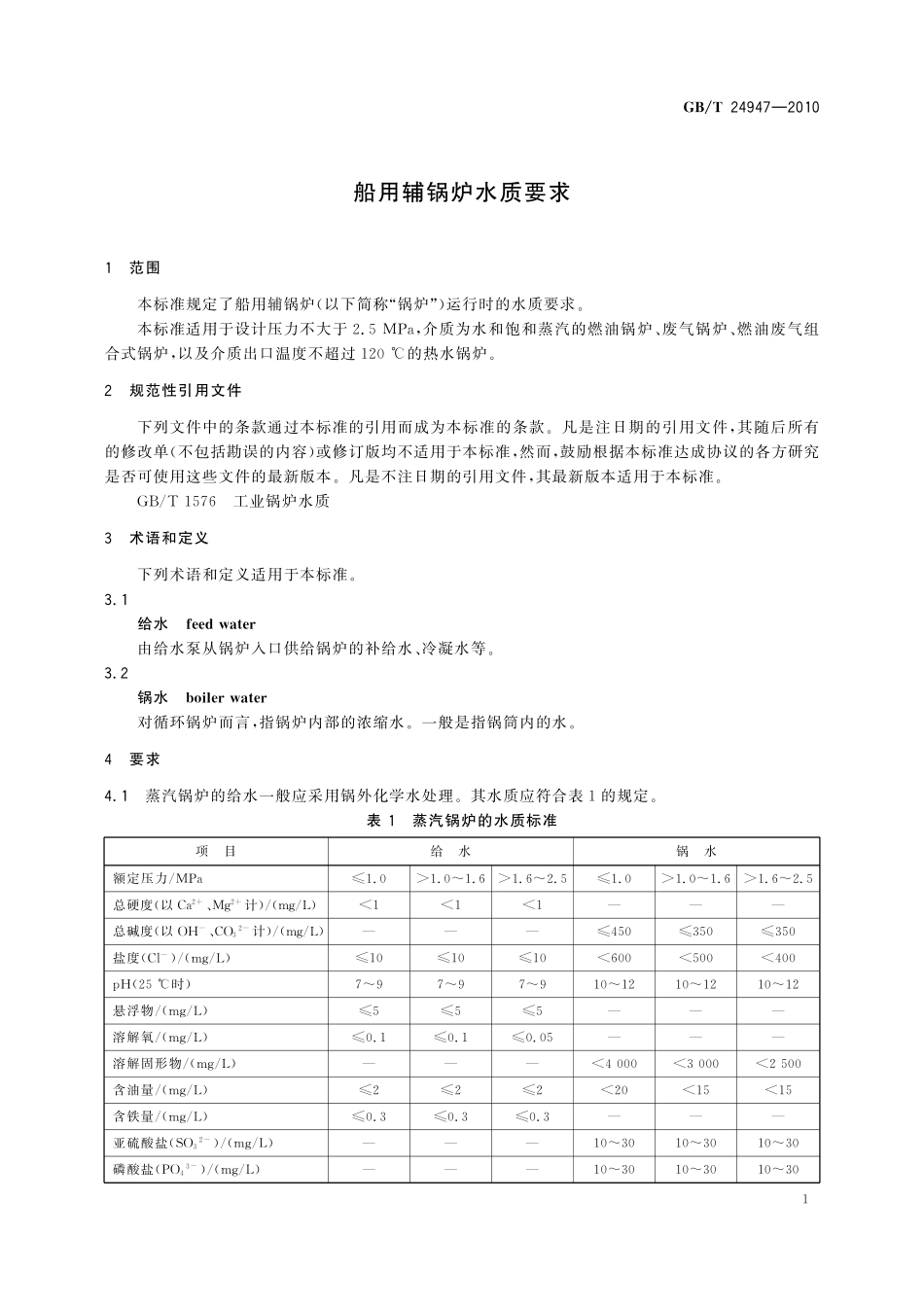 GB/T 24947—2010

船用辅锅炉水质要求

1 范围

本标准规定了船用辅锅炉(以下简称“锅炉”)运行时的水质要求。

本标准适用于设计压力不大于 2.5 MPa,介质为水和饱和蒸汽的燃油锅炉、废气锅炉、燃油废气组合式锅炉,以及介质出口温度不超过 120 ℃的热水锅炉。

2 规范性引用文件

下列文件中的条款通过本标准的引用而成为本标准的条款。凡是注日期的引用文件,其随后所有的修改单(不包括勘误的内容)或修订版均不适用于本标准,然而,鼓励根据本标准达成协议的各方研究是否可使用这些文件的最新版本。凡是不注日期的引用文件,其最新版本适用于本标准。

GB/T 1576 工业锅炉水质

3 术语和定义

下列术语和定义适用于本标准。

3.1

给水 feed water

由给水泵从锅炉入口供给锅炉的补给水、冷凝水等。

3.2

锅水 boiler water

对循环锅炉而言,指锅炉内部的浓缩水。一般是指锅筒内的水。

4 要求

4.1 蒸汽锅炉的给水一般应采用锅外化学水处理。其水质应符合表 1 的规定。

表 1 蒸汽锅炉的水质标准

| 项 目 | 给 水 | | | 锅 水 | | |
|---|---|---|---|---|---|---|
| 额定压力/MPa | ≤1.0 | >1.0~1.6 | >1.6~2.5 | ≤1.0 | >1.0~1.6 | >1.6~2.5 |
| 总硬度(以 $Ca^{2+}$、$Mg^{2+}$ 计)/(mg/L) | <1 | <1 | <1 | — | — | — |
| 总碱度(以 $OH^-$、$CO_3^{2-}$ 计)/(mg/L) | — | — | — | ≤450 | ≤350 | ≤350 |
| 盐度($Cl^-$)/(mg/L) | ≤10 | ≤10 | ≤10 | <600 | <500 | <400 |
| pH(25 ℃时) | 7~9 | 7~9 | 7~9 | 10~12 | 10~12 | 10~12 |
| 悬浮物/(mg/L) | ≤5 | ≤5 | ≤5 | — | — | — |
| 溶解氧/(mg/L) | ≤0.1 | ≤0.1 | ≤0.05 | — | — | — |
| 溶解固形物/(mg/L) | — | — | — | <4 000 | <3 000 | <2 500 |
| 含油量/(mg/L) | ≤2 | ≤2 | ≤2 | <20 | <15 | <15 |
| 含铁量/(mg/L) | ≤0.3 | ≤0.3 | ≤0.3 | — | — | — |
| 亚硫酸盐($SO_3^{2-}$)/(mg/L) | — | — | — | 10~30 | 10~30 | 10~30 |
| 磷酸盐($PO_4^{3-}$)/(mg/L) | — | — | — | 10~30 | 10~30 | 10~30 |

1